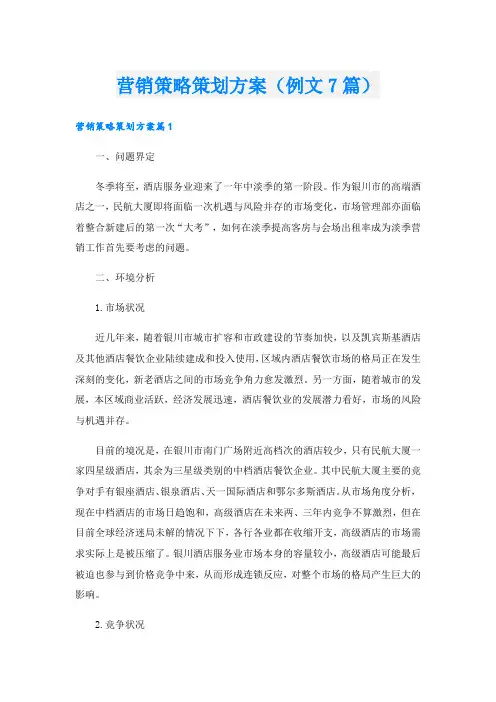 营销策略策划方案（例文7篇）

营销策略策划方案篇1

一、问题界定

冬季将至，酒店服务业迎来了一年中淡季的第一阶段。作为银川市的高端酒店之一，民航大厦即将面临一次机遇与风险并存的市场变化，市场管理部亦面临着整合新建后的第一次“大考”，如何在淡季提高客房与会场出租率成为淡季营销工作首先要考虑的问题。

二、环境分析

1.市场状况

近几年来，随着银川市城市扩容和市政建设的节奏加快，以及凯宾斯基酒店及其他酒店餐饮企业陆续建成和投入使用，区域内酒店餐饮市场的格局正在发生深刻的变化，新老酒店之间的市场竞争角力愈发激烈。另一方面，随着城市的发展，本区域商业活跃，经济发展迅速，酒店餐饮业的发展潜力看好，市场的风险与机遇并存。

目前的境况是，在银川市南门广场附近高档次的酒店较少，只有民航大厦一家四星级酒店，其余为三星级类别的中档酒店餐饮企业。其中民航大厦主要的竞争对手有银座酒店、银泉酒店、天一国际酒店和鄂尔多斯酒店。从市场角度分析，现在中档酒店的市场日趋饱和，高级酒店在未来两、三年内竞争不算激烈，但在目前全球经济迷局未解的情况下下，各行各业都在收缩开支，高级酒店的市场需求实际上是被压缩了。银川酒店服务业市场本身的容量较小，高级酒店可能最后被迫也参与到价格竞争中来，从而形成连锁反应，对整个市场的格局产生巨大的影响。

2.竞争状况